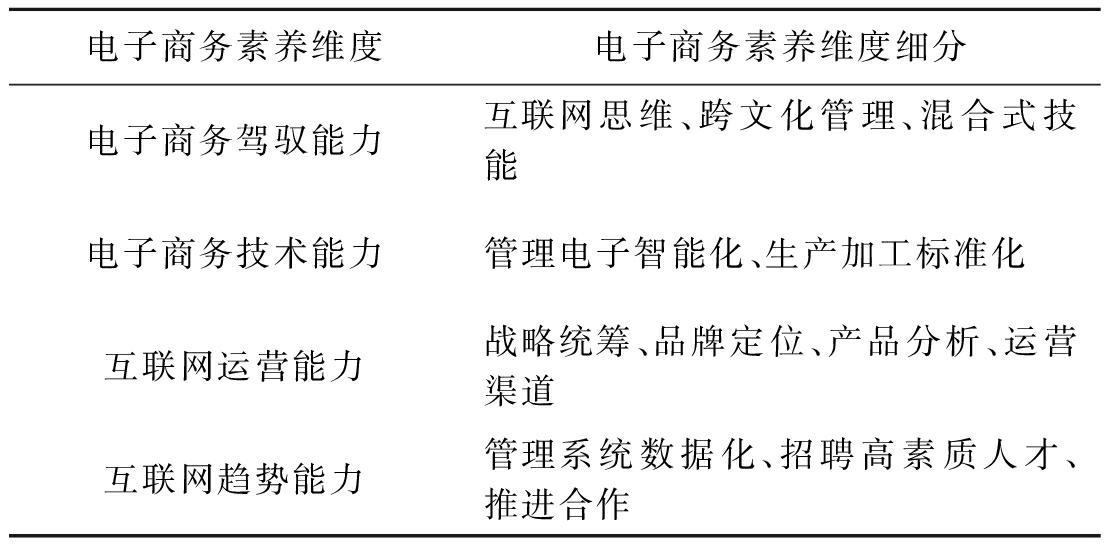 | 电子商务素养维度 | 电子商务素养维度细分 |
|---|---|
| 电子商务驾驭能力 | 互联网思维、跨文化管理、混合式技能 |
| 电子商务技术能力 | 管理电子智能化、生产加工标准化 |
| 互联网运营能力 | 战略统筹、品牌定位、产品分析、运营渠道 |
| 互联网趋势能力 | 管理系统数据化、招聘高素质人才、推进合作 |